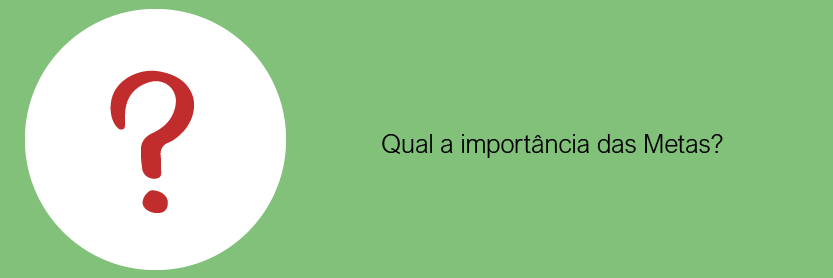 ?

Qual a importância das Metas?